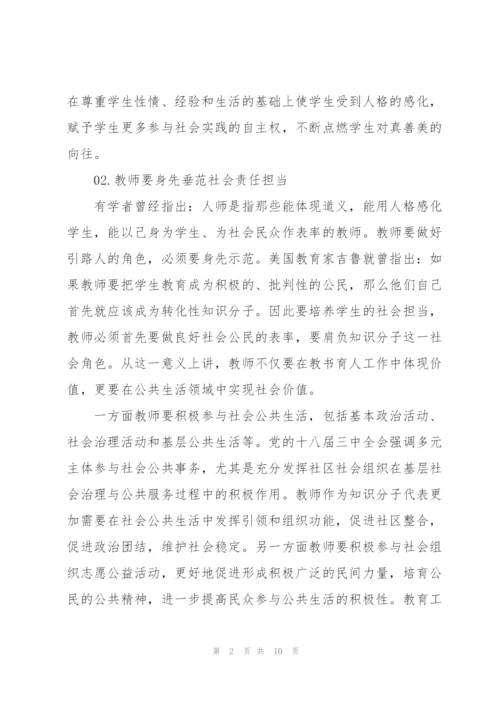 在尊重学生性情、经验和生活的基础上使学生受到人格的感化，赋予学生更多参与社会实践的自主权，不断点燃学生对真善美的向往。

02.教师要身先垂范社会责任担当

有学者曾经指出：人师是指那些能体现道义，能用人格感化学生，能以己身为学生、为社会民众作表率的教师。教师要做好引路人的角色，必须要身先示范。美国教育家吉鲁就曾指出：如果教师要把学生教育成为积极的、批判性的公民，那么他们自己首先就应该成为转化性知识分子。因此要培养学生的社会担当，教师必须首先要做良好社会公民的表率，要肩负知识分子这一社会角色。从这一意义上讲，教师不仅要在教书育人工作中体现价值，更要在公共生活领域中实现社会价值。

一方面教师要积极参与社会公共生活，包括基本政治活动、社会治理活动和基层公共生活等。党的十八届三中全会强调多元主体参与社会公共事务，尤其是充分发挥社区社会组织在基层社会治理与公共服务过程中的积极作用。教师作为知识分子代表更加需要在社会公共生活中发挥引领和组织功能，促进社区整合，促进政治团结，维护社会稳定。另一方面教师要积极参与社会组织志愿公益活动，更好地促进形成积极广泛的民间力量，培育公民的公共精神，进一步提高民众参与公共生活的积极性。教育工

第 2 页 共 10 页